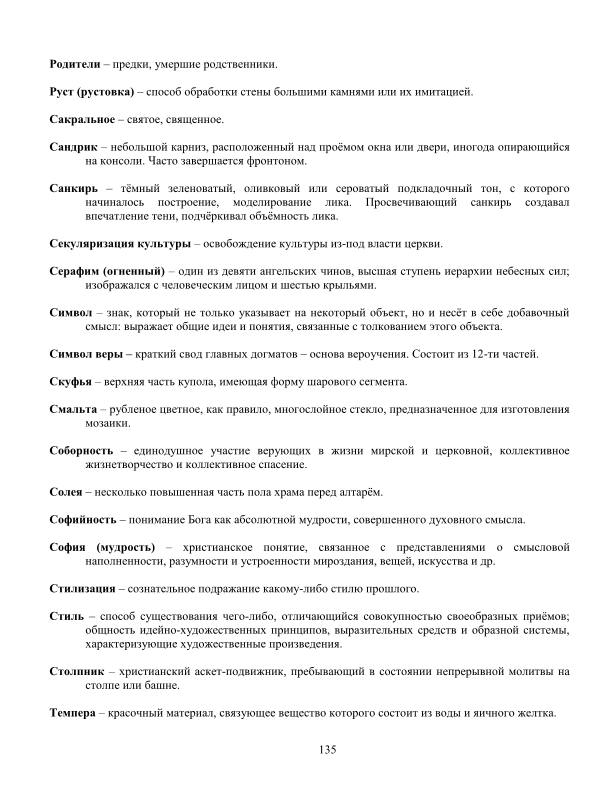 Родители – предки, умершие родственники.

Руст (рустовка) – способ обработки стены большими камнями или их имитацией.

Сакральное – святое, священное.

Сандрик – небольшой карниз, расположенный над проёмом окна или двери, иногда опирающийся на консоли. Часто завершается фронтоном.

Санкирь – тёмный зеленоватый, оливковый или сероватый подкладочный тон, с которого начиналось построение, моделирование лика. Просвечивающий санкирь создавал впечатление тени, подчёркивал объёмность лика.

Секуляризация культуры – освобождение культуры из-под власти церкви.

Серафим (огненный) – один из девяти ангельских чинов, высшая ступень иерархии небесных сил; изображался с человеческим лицом и шестью крыльями.

Символ – знак, который не только указывает на некоторый объект, но и несёт в себе добавочный смысл: выражает общие идеи и понятия, связанные с толкованием этого объекта.

Символ веры – краткий свод главных догматов – основа вероучения. Состоит из 12-ти частей.

Скуфья – верхняя часть купола, имеющая форму шарового сегмента.

Смальта – рубленое цветное, как правило, многослойное стекло, предназначенное для изготовления мозаики.

Соборность – единодушное участие верующих в жизни мирской и церковной, коллективное жизнетворчество и коллективное спасение.

Солея – несколько повышенная часть пола храма перед алтарём.

Софийность – понимание Бога как абсолютной мудрости, совершенного духовного смысла.

София (мудрость) – христианское понятие, связанное с представлениями о смысловой наполненности, разумности и устроенности мироздания, вещей, искусства и др.

Стилизация – сознательное подражание какому-либо стилю прошлого.

Стиль – способ существования чего-либо, отличающийся совокупностью своеобразных приёмов; общность идейно-художественных принципов, выразительных средств и образной системы, характеризующие художественные произведения.

Столпник – христианский аскет-подвижник, пребывающий в состоянии непрерывной молитвы на столпе или башне.

Темпера – красочный материал, связующее вещество которого состоит из воды и яичного желтка.

135